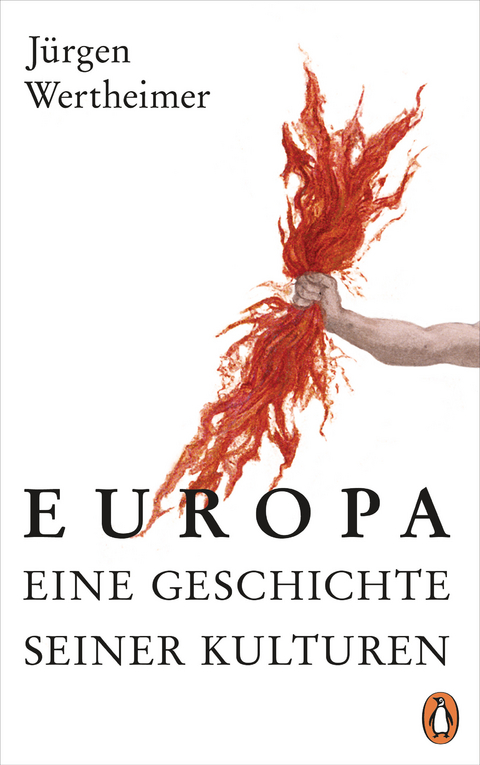 Jürgen
Wertheimer

EUROPA
EINE GESCHICHTE
SEINER KULTUREN